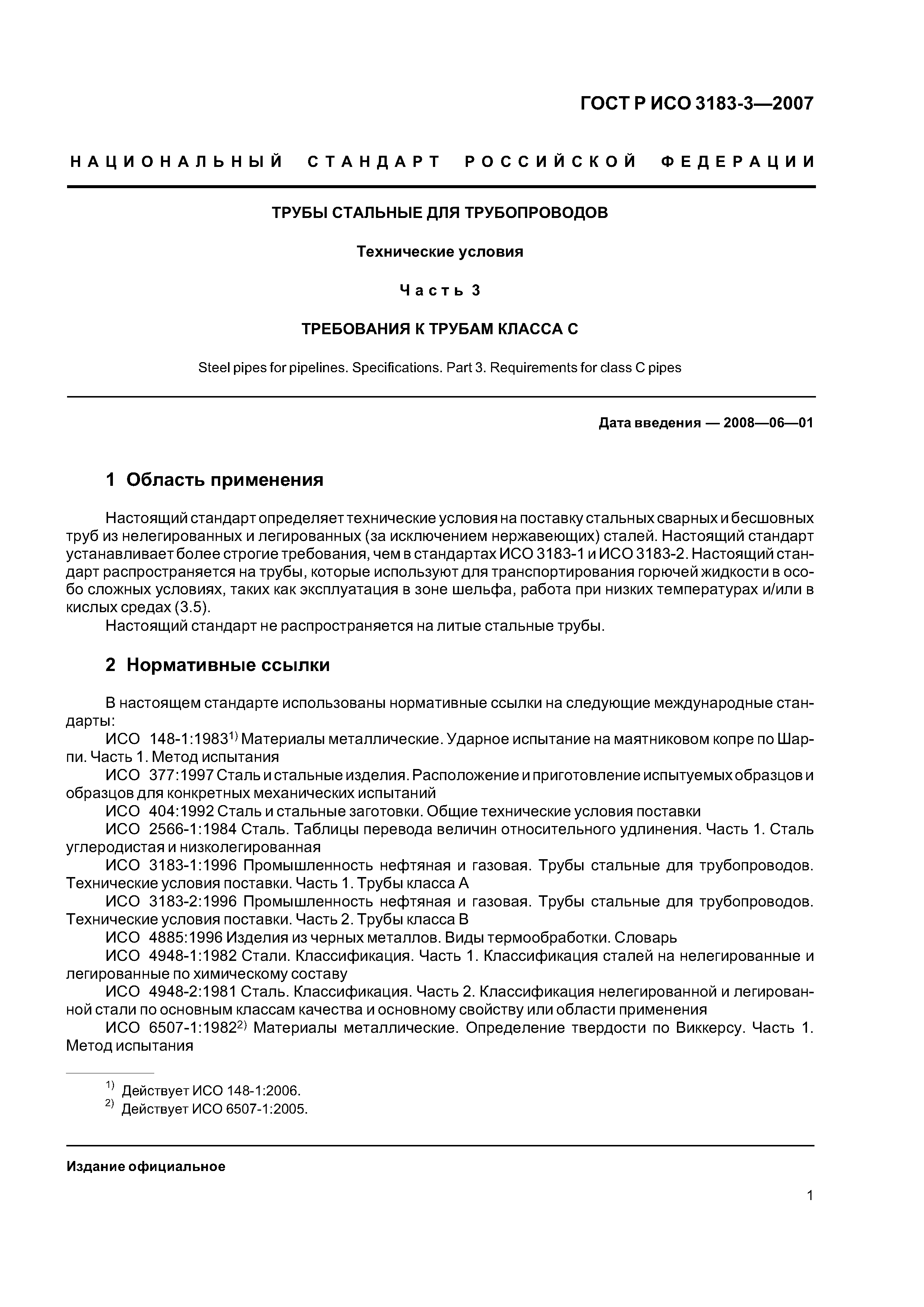 ГОСТ Р ИСО 3183-3—2007

НАЦИОНАЛЬНЫЙ СТАНДАРТ РОССИЙСКОЙ ФЕДЕРАЦИИ

ТРУБЫ СТАЛЬНЫЕ ДЛЯ ТРУБОПРОВОДОВ

Технические условия

Часть 3

ТРЕБОВАНИЯ К ТРУБАМ КЛАССА С

Steel pipes for pipelines. Specifications. Part 3. Requirements for class C pipes

Дата введения — 2008—06—01

1 Область применения

Настоящий стандарт определяет технические условия на поставку стальных сварных и бесшовных труб из нелегированных и легированных (за исключением нержавеющих) сталей. Настоящий стандарт устанавливает более строгие требования, чем в стандартах ИСО 3183-1 и ИСО 3183-2. Настоящий стандарт распространяется на трубы, которые используют для транспортирования горючей жидкости в особо сложных условиях, таких как эксплуатация в зоне шельфа, работа при низких температурах и/или в кислых средах (3.5).

Настоящий стандарт не распространяется на литые стальные трубы.

2 Нормативные ссылки

В настоящем стандарте использованы нормативные ссылки на следующие международные стандарты:

ИСО 148-1:1983$^{1)}$ Материалы металлические. Ударное испытание на маятниковом копре по Шарпи. Часть 1. Метод испытания

ИСО 377:1997 Сталь и стальные изделия. Расположение и приготовление испытуемых образцов и образцов для конкретных механических испытаний

ИСО 404:1992 Сталь и стальные заготовки. Общие технические условия поставки

ИСО 2566-1:1984 Сталь. Таблицы перевода величин относительного удлинения. Часть 1. Сталь углеродистая и низколегированная

ИСО 3183-1:1996 Промышленность нефтяная и газовая. Трубы стальные для трубопроводов. Технические условия поставки. Часть 1. Трубы класса А

ИСО 3183-2:1996 Промышленность нефтяная и газовая. Трубы стальные для трубопроводов. Технические условия поставки. Часть 2. Трубы класса В

ИСО 4885:1996 Изделия из черных металлов. Виды термообработки. Словарь

ИСО 4948-1:1982 Стали. Классификация. Часть 1. Классификация сталей на нелегированные и легированные по химическому составу

ИСО 4948-2:1981 Сталь. Классификация. Часть 2. Классификация нелегированной и легированной стали по основным классам качества и основному свойству или области применения

ИСО 6507-1:1982$^{2)}$ Материалы металлические. Определение твердости по Виккерсу. Часть 1. Метод испытания

$^{1)}$ Действует ИСО 148-1:2006.
$^{2)}$ Действует ИСО 6507-1:2005.

Издание официальное

1